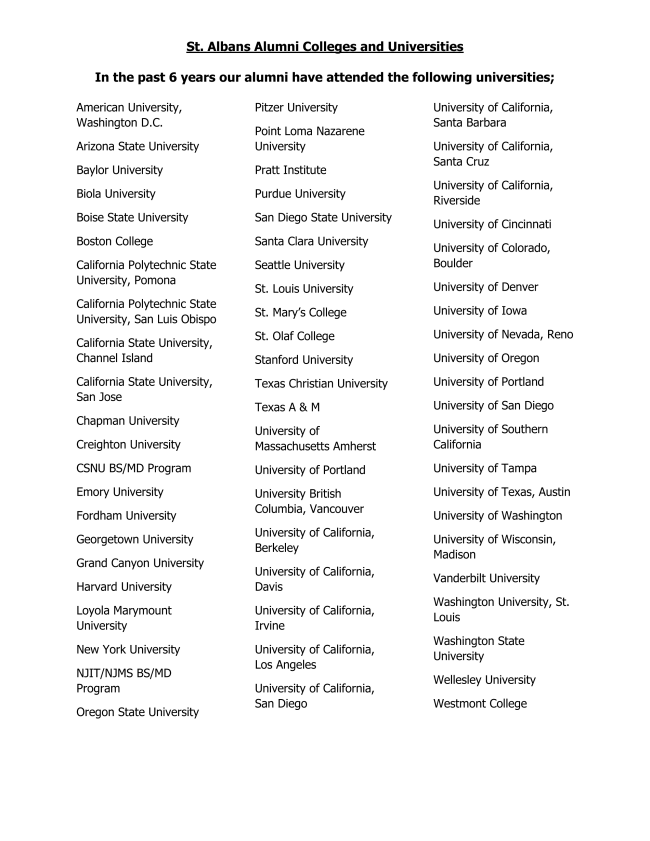 St. Albans Alumni Colleges and Universities

In the past 6 years our alumni have attended the following universities;

American University, Washington D.C.

Arizona State University

Baylor University

Biola University

Boise State University

Boston College

California Polytechnic State University, Pomona

California Polytechnic State University, San Luis Obispo

California State University, Channel Island

California State University, San Jose

Chapman University

Creighton University

CSNU BS/MD Program

Emory University

Fordham University

Georgetown University

Grand Canyon University

Harvard University

Loyola Marymount University

New York University

NJIT/NJMS BS/MD Program

Oregon State University

Pitzer University

Point Loma Nazarene University

Pratt Institute

Purdue University

San Diego State University

Santa Clara University

Seattle University

St. Louis University

St. Mary's College

St. Olaf College

Stanford University

Texas Christian University

Texas A & M

University of Massachusetts Amherst

University of Portland

University British Columbia, Vancouver

University of California, Berkeley

University of California, Davis

University of California, Irvine

University of California, Los Angeles

University of California, San Diego

University of California, Santa Barbara

University of California, Santa Cruz

University of California, Riverside

University of Cincinnati

University of Colorado, Boulder

University of Denver

University of Iowa

University of Nevada, Reno

University of Oregon

University of Portland

University of San Diego

University of Southern California

University of Tampa

University of Texas, Austin

University of Washington

University of Wisconsin, Madison

Vanderbilt University

Washington University, St. Louis

Washington State University

Wellesley University

Westmont College